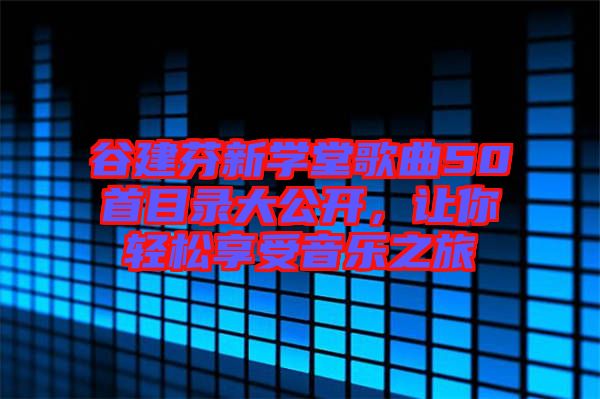 谷建芬新学堂歌曲50首目录大公开，让你轻松享受音乐之旅